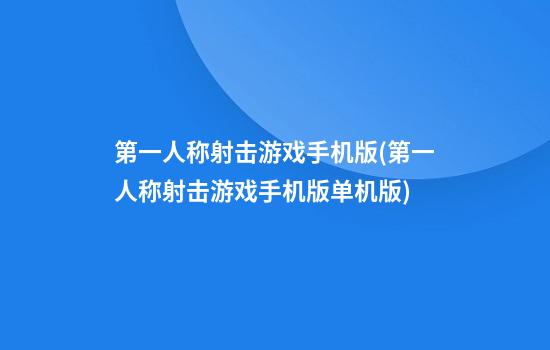 第一人称射击游戏手机版(第一人称射击游戏手机版单机版)